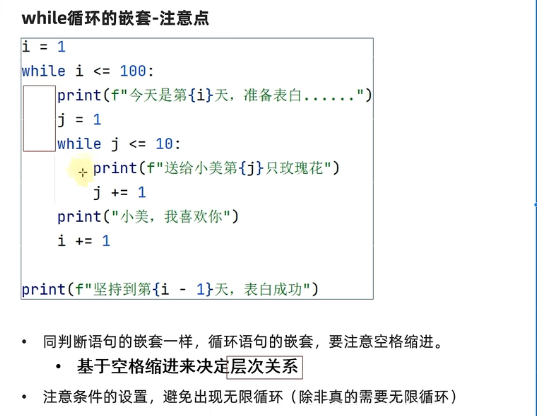 while循环的嵌套-注意点

i = 1
while i <= 100:
    print(f"今天是第{i}天，准备表白......")
    j = 1
    while j <= 10:
        print(f"送给小美第{j}只玫瑰花")
        j += 1
    print("小美，我喜欢你")
    i += 1

print(f"坚持到第{i - 1}天，表白成功")

• 同判断语句的嵌套一样，循环语句的嵌套，要注意空格缩进。
• 基于空格缩进来决定层次关系
• 注意条件的设置，避免出现无限循环（除非真的需要无限循环）